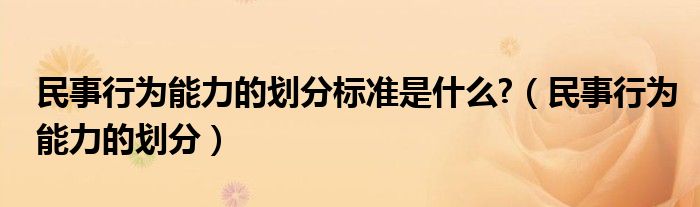 民事行为能力的划分标准是什么?（民事行为能力的划分）